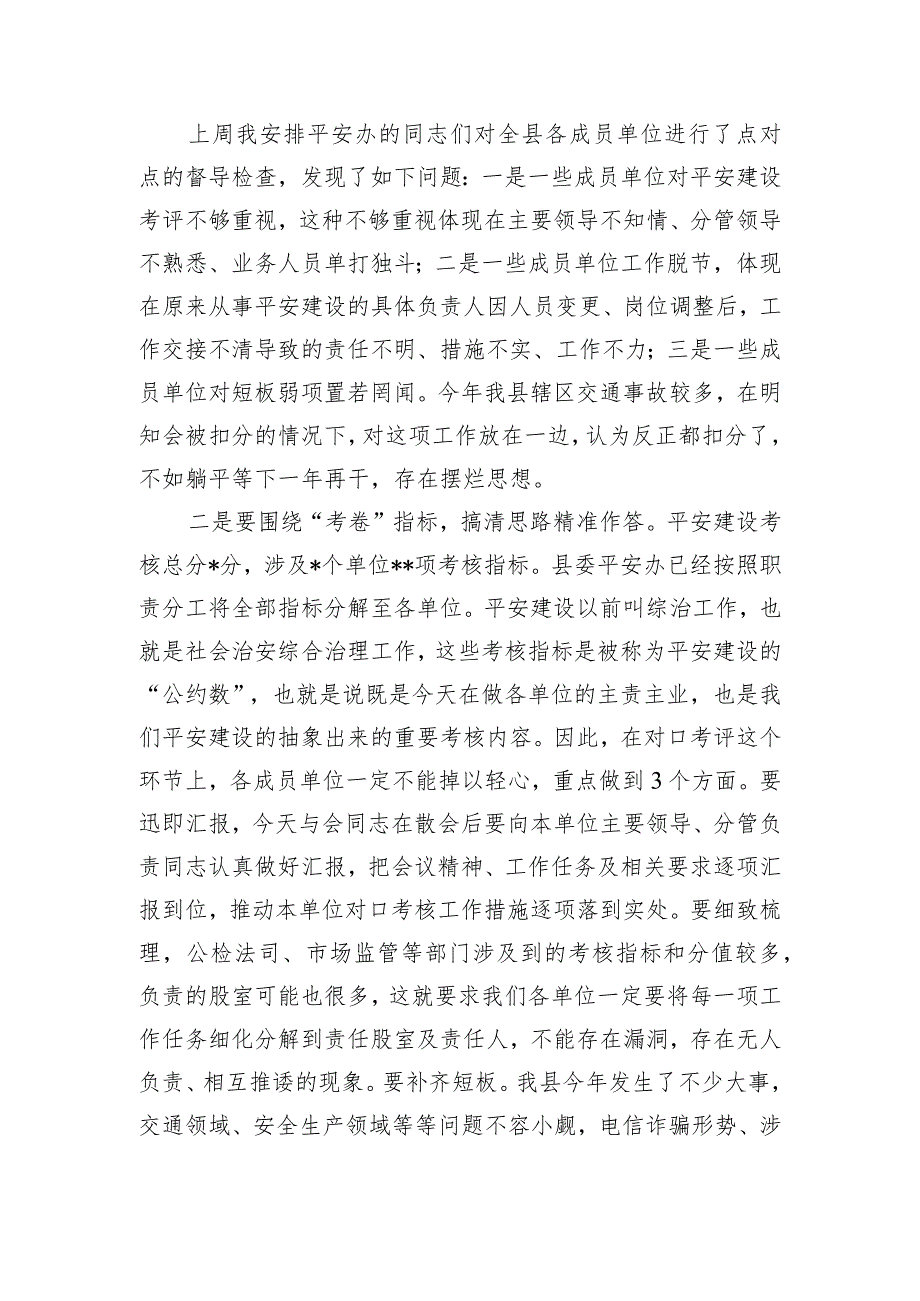 上周我安排平安办的同志们对全县各成员单位进行了点对点的督导检查，发现了如下问题：一是一些成员单位对平安建设考评不够重视，这种不够重视体现在主要领导不知情、分管领导不熟悉、业务人员单打独斗；二是一些成员单位工作脱节，体现在原来从事平安建设的具体负责人因人员变更、岗位调整后，工作交接不清导致的责任不明、措施不实、工作不力；三是一些成员单位对短板弱项置若罔闻。今年我县辖区交通事故较多，在明知会被扣分的情况下，对这项工作放在一边，认为反正都扣分了，不如躺平等下一年再干，存在摆烂思想。

二是要围绕“考卷”指标，搞清思路精准作答。平安建设考核总分*分，涉及*个单位**项考核指标。县委平安办已经按照职责分工将全部指标分解至各单位。平安建设以前叫综治工作，也就是社会治安综合治理工作，这些考核指标是被称为平安建设的“公约数”，也就是说既是今天在做各单位的主责主业，也是我们平安建设的抽象出来的重要考核内容。因此，在对口考评这个环节上，各成员单位一定不能掉以轻心，重点做到3个方面。要迅即汇报，今天与会同志在散会后要向本单位主要领导、分管负责同志认真做好汇报，把会议精神、工作任务及相关要求逐项汇报到位，推动本单位对口考核工作措施逐项落到实处。要细致梳理，公检法司、市场监管等部门涉及到的考核指标和分值较多，负责的股室可能也很多，这就要求我们各单位一定要将每一项工作任务细化分解到责任股室及责任人，不能存在漏洞，存在无人负责、相互推诿的现象。要补齐短板。我县今年发生了不少大事，交通领域、安全生产领域等等问题不容小觑，电信诈骗形势、涉